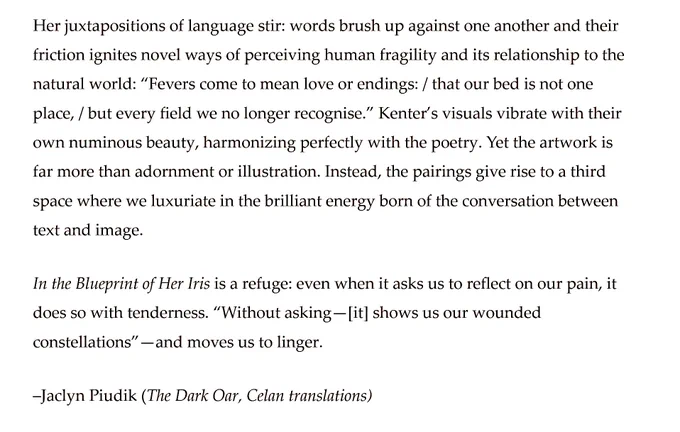 Her juxtapositions of language stir: words brush up against one another and their friction ignites novel ways of perceiving human fragility and its relationship to the natural world: "Fevers come to mean love or endings: / that our bed is not one place, / but every field we no longer recognise." Kenter's visuals vibrate with their own numinous beauty, harmonizing perfectly with the poetry. Yet the artwork is far more than adornment or illustration. Instead, the pairings give rise to a third space where we luxuriate in the brilliant energy born of the conversation between text and image.

In the Blueprint of Her Iris is a refuge: even when it asks us to reflect on our pain, it does so with tenderness. "Without asking—[it] shows us our wounded constellations"—and moves us to linger.

–Jaclyn Piudik (The Dark Oar, Celan translations)